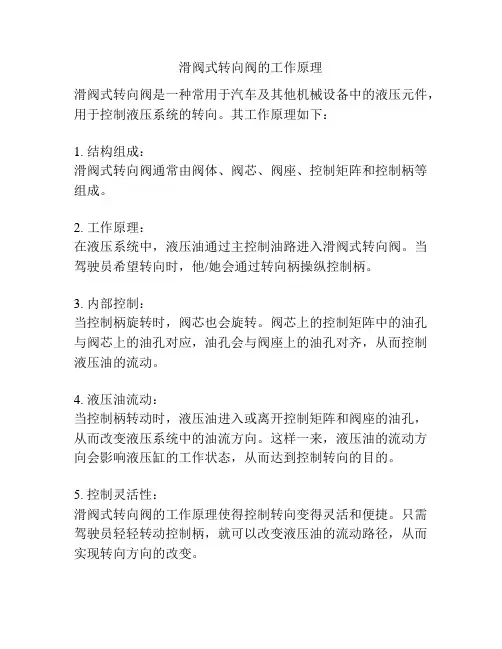 滑阀式转向阀的工作原理

滑阀式转向阀是一种常用于汽车及其他机械设备中的液压元件，用于控制液压系统的转向。其工作原理如下：

1. 结构组成：
滑阀式转向阀通常由阀体、阀芯、阀座、控制矩阵和控制柄等组成。

2. 工作原理：
在液压系统中，液压油通过主控制油路进入滑阀式转向阀。当驾驶员希望转向时，他/她会通过转向柄操纵控制柄。

3. 内部控制：
当控制柄旋转时，阀芯也会旋转。阀芯上的控制矩阵中的油孔与阀芯上的油孔对应，油孔会与阀座上的油孔对齐，从而控制液压油的流动。

4. 液压油流动：
当控制柄转动时，液压油进入或离开控制矩阵和阀座的油孔，从而改变液压系统中的油流方向。这样一来，液压油的流动方向会影响液压缸的工作状态，从而达到控制转向的目的。

5. 控制灵活性：
滑阀式转向阀的工作原理使得控制转向变得灵活和便捷。只需驾驶员轻轻转动控制柄，就可以改变液压油的流动路径，从而实现转向方向的改变。